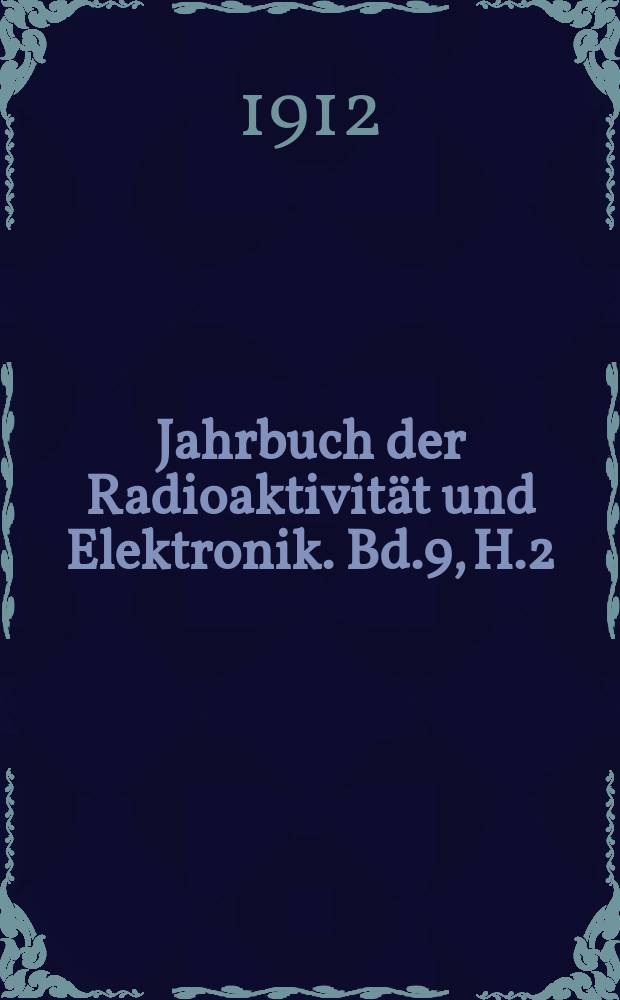 1912

Jahrbuch der Radioaktivität und Elektronik. Bd.9, H.2